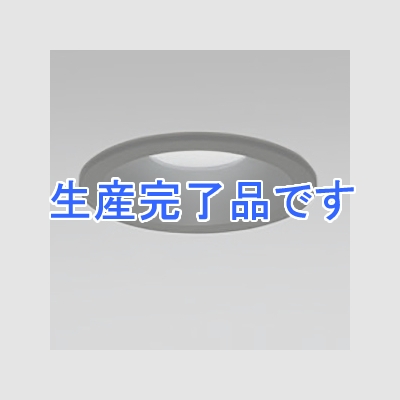 生産完了品です